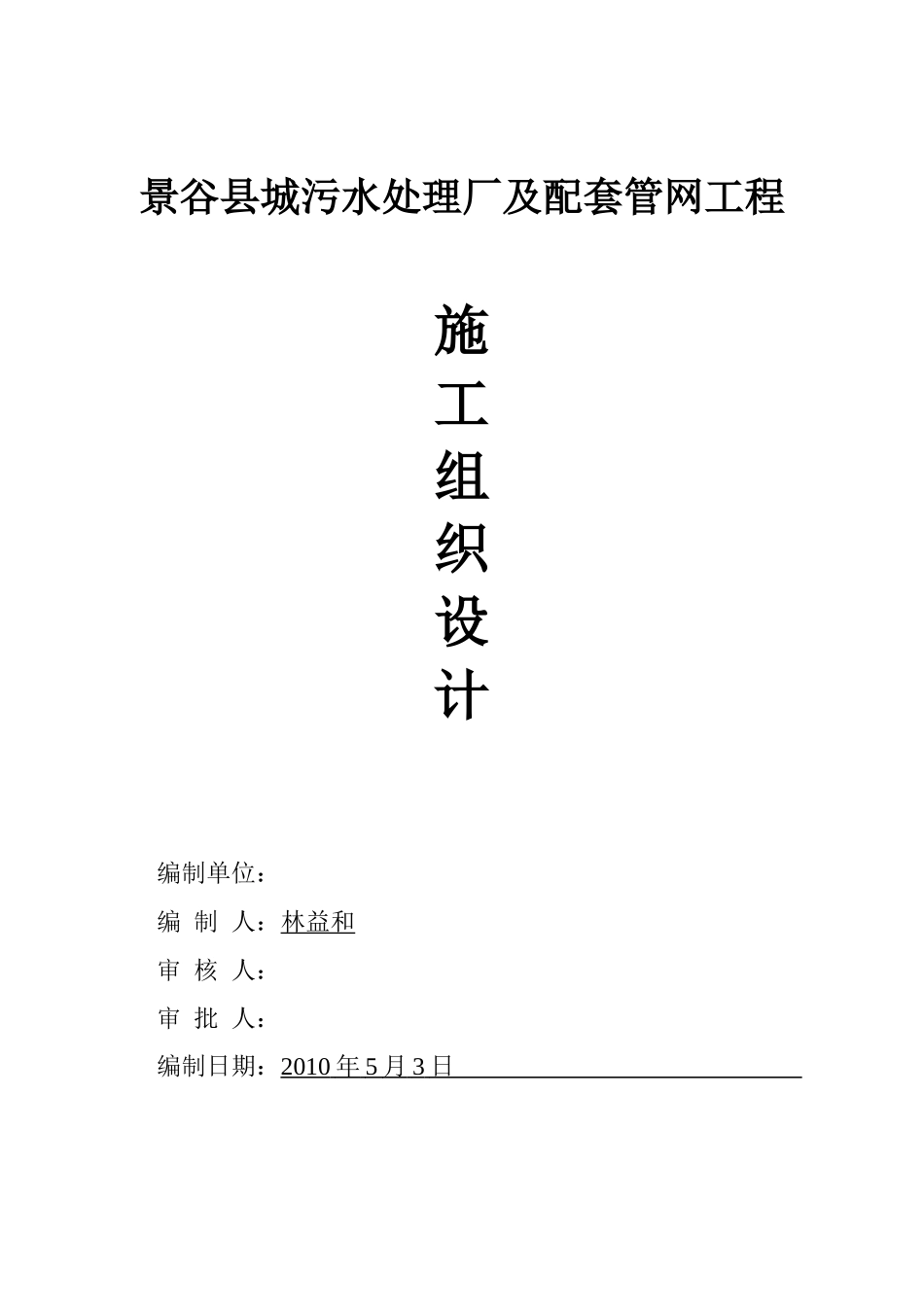 景谷县城污水处理厂及配套管网工程

施
工
组
织
设
计

编制单位：

编 制 人：林益和

审 核 人：

审 批 人：

编制日期：2010年5月3日